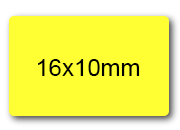 16x10mm